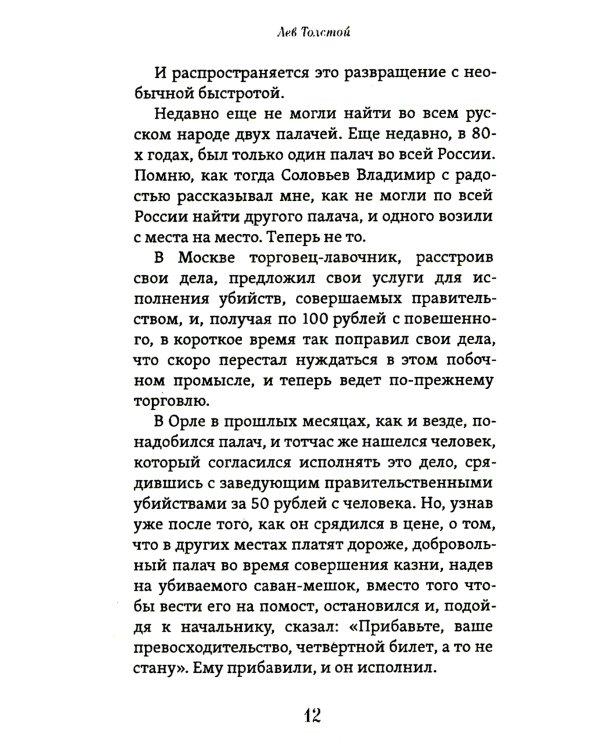 Лев Толстой

И распространяется это развращение с необычной быстротой.

Недавно еще не могли найти во всем русском народе двух палачей. Еще недавно, в 80-х годах, был только один палач во всей России. Помню, как тогда Соловьев Владимир с радостью рассказывал мне, как не могли по всей России найти другого палача, и одного возили с места на место. Теперь не то.

В Москве торговец-лавочник, расстроив свои дела, предложил свои услуги для исполнения убийств, совершаемых правительством, и, получая по 100 рублей с повешенного, в короткое время так поправил свои дела, что скоро перестал нуждаться в этом побочном промысле, и теперь ведет по-прежнему торговлю.

В Орле в прошлых месяцах, как и везде, понадобился палач, и тотчас же нашелся человек, который согласился исполнять это дело, срядившись с заведующим правительственными убийствами за 50 рублей с человека. Но, узнав уже после того, как он срядился в цене, о том, что в других местах платят дороже, добровольный палач во время совершения казни, надев на убиваемого саван-мешок, вместо того чтобы вести его на помост, остановился и, подойдя к начальнику, сказал: «Прибавьте, ваше превосходительство, четвертной билет, а то не стану». Ему прибавили, и он исполнил.

12